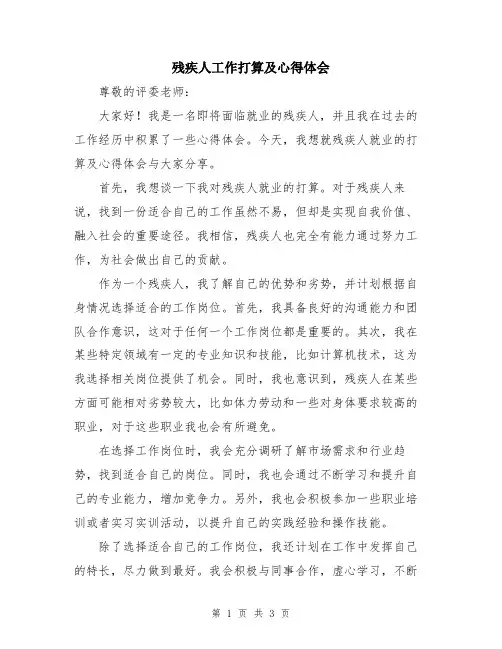 残疾人工作打算及心得体会

尊敬的评委老师：

大家好！我是一名即将面临就业的残疾人，并且我在过去的工作经历中积累了一些心得体会。今天，我想就残疾人就业的打算及心得体会与大家分享。

首先，我想谈一下我对残疾人就业的打算。对于残疾人来说，找到一份适合自己的工作虽然不易，但却是实现自我价值、融入社会的重要途径。我相信，残疾人也完全有能力通过努力工作，为社会做出自己的贡献。

作为一个残疾人，我了解自己的优势和劣势，并计划根据自身情况选择适合的工作岗位。首先，我具备良好的沟通能力和团队合作意识，这对于任何一个工作岗位都是重要的。其次，我在某些特定领域有一定的专业知识和技能，比如计算机技术，这为我选择相关岗位提供了机会。同时，我也意识到，残疾人在某些方面可能相对劣势较大，比如体力劳动和一些对身体要求较高的职业，对于这些职业我也会有所避免。

在选择工作岗位时，我会充分调研了解市场需求和行业趋势，找到适合自己的岗位。同时，我也会通过不断学习和提升自己的专业能力，增加竞争力。另外，我也会积极参加一些职业培训或者实习实训活动，以提升自己的实践经验和操作技能。

除了选择适合自己的工作岗位，我还计划在工作中发挥自己的特长，尽力做到最好。我会积极与同事合作，虚心学习，不断

第 1 页 共 3 页